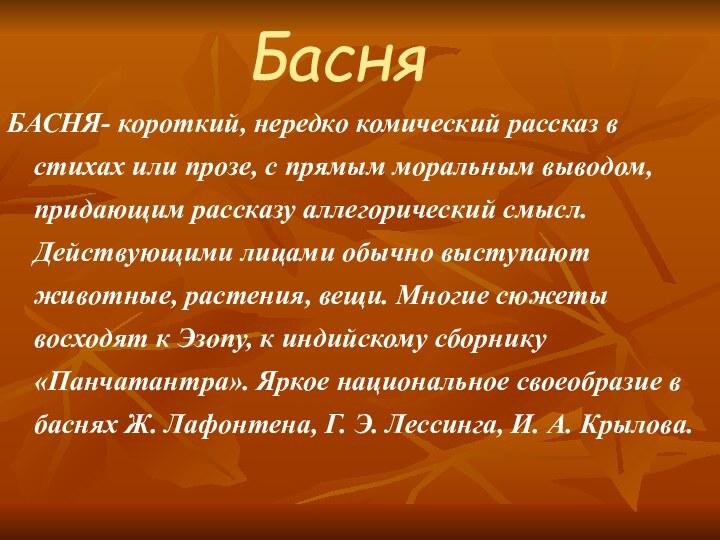 Басня

БАСНЯ- короткий, нередко комический рассказ в стихах или прозе, с прямым моральным выводом, придающим рассказу аллегорический смысл. Действующими лицами обычно выступают животные, растения, вещи. Многие сюжеты восходят к Эзопу, к индийскому сборнику «Панчатантра». Яркое национальное своеобразие в баснях Ж. Лафонтена, Г. Э. Лессинга, И. А. Крылова.